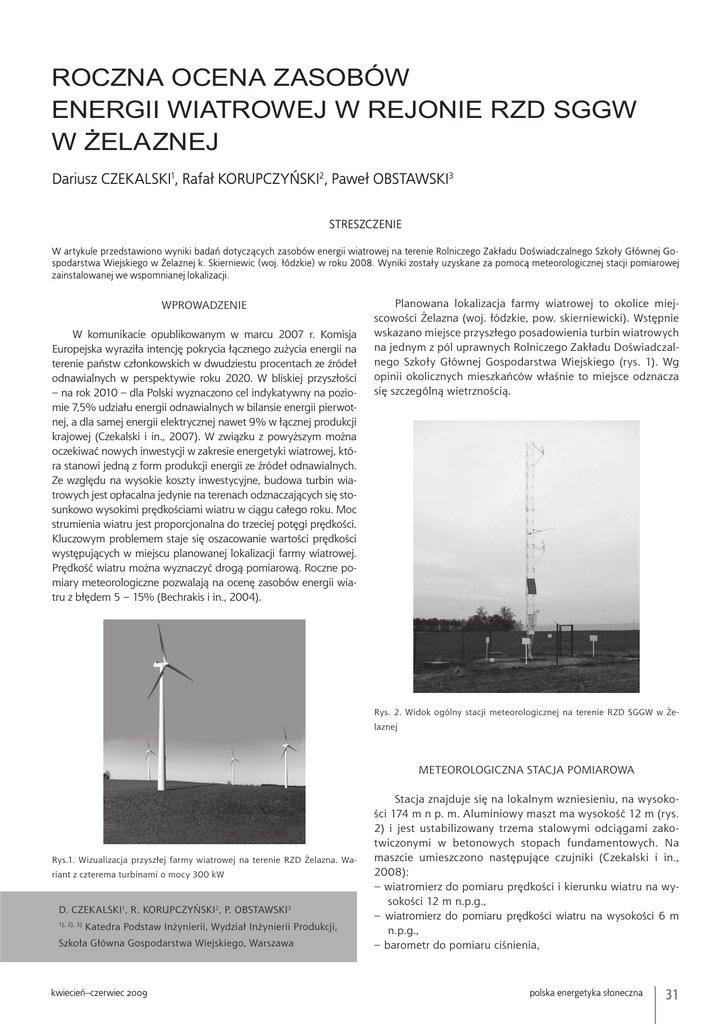 ROCZNA OCENA ZASOBÓW ENERGII WIATROWEJ W REJONIE RZD SGGW W ŻELAZNEJ

Dariusz CZEKALSKI$^1$, Rafał KORUPCZYŃSKI$^2$, Paweł OBSTAWSKI$^3$

STRESZCZENIE

W artykule przedstawiono wyniki badań dotyczących zasobów energii wiatrowej na terenie Rolniczego Zakładu Doświadczalnego Szkoły Głównej Gospodarstwa Wiejskiego w Żelaznej k. Skierniewic (woj. łódzkie) w roku 2008. Wyniki zostały uzyskane za pomocą meteorologicznej stacji pomiarowej zainstalowanej we wspomnianej lokalizacji.

WPROWADZENIE

W komunikacie opublikowanym w marcu 2007 r. Komisja Europejska wyraziła intencję pokrycia łącznego zużycia energii na terenie państw członkowskich w dwudziestu procentach ze źródeł odnawialnych w perspektywie roku 2020. W bliskiej przyszłości – na rok 2010 – dla Polski wyznaczono cel indykatywny na poziomie 7,5% udziału energii odnawialnych w bilansie energii pierwotnej, a dla samej energii elektrycznej nawet 9% w łącznej produkcji krajowej (Czekalski i in., 2007). W związku z powyższym można oczekiwać nowych inwestycji w zakresie energetyki wiatrowej, która stanowi jedną z form produkcji energii ze źródeł odnawialnych. Ze względu na wysokie koszty inwestycyjne, budowa turbin wiatrowych jest opłacalna jedynie na terenach odznaczających się stosunkowo wysokimi prędkościami wiatru w ciągu całego roku. Moc strumienia wiatru jest proporcjonalna do trzeciej potęgi prędkości. Kluczowym problemem staje się oszacowanie wartości prędkości występujących w miejscu planowanej lokalizacji farmy wiatrowej. Prędkość wiatru można wyznaczyć drogą pomiarową. Roczne pomiary meteorologiczne pozwalają na ocenę zasobów energii wiatru z błędem 5 – 15% (Bechrakis i in., 2004).

Rys.1. Wizualizacja przyszłej farmy wiatrowej na terenie RZD Żelazna. Wariant z czterema turbinami o mocy 300 kW

D. CZEKALSKI$^1$, R. KORUPCZYŃSKI$^2$, P. OBSTAWSKI$^3$
$^{1), 2), 3)}$ Katedra Podstaw Inżynierii, Wydział Inżynierii Produkcji, Szkoła Główna Gospodarstwa Wiejskiego, Warszawa

Planowana lokalizacja farmy wiatrowej to okolice miejscowości Żelazna (woj. łódzkie, pow. skierniewicki). Wstępnie wskazano miejsce przyszłego posadowienia turbin wiatrowych na jednym z pól uprawnych Rolniczego Zakładu Doświadczalnego Szkoły Głównej Gospodarstwa Wiejskiego (rys. 1). Wg opinii okolicznych mieszkańców właśnie to miejsce odznacza się szczególną wietrznością.

Rys. 2. Widok ogólny stacji meteorologicznej na terenie RZD SGGW w Żelaznej

METEOROLOGICZNA STACJA POMIAROWA

Stacja znajduje się na lokalnym wzniesieniu, na wysokości 174 m n p. m. Aluminiowy maszt ma wysokość 12 m (rys. 2) i jest ustabilizowany trzema stalowymi odciągami zakotwiczonymi w betonowych stopach fundamentowych. Na maszcie umieszczono następujące czujniki (Czekalski i in., 2008):
– wiatromierz do pomiaru prędkości i kierunku wiatru na wysokości 12 m n.p.g.,
– wiatromierz do pomiaru prędkości wiatru na wysokości 6 m n.p.g.,
– barometr do pomiaru ciśnienia,

kwiecień–czerwiec 2009 polska energetyka słoneczna 31